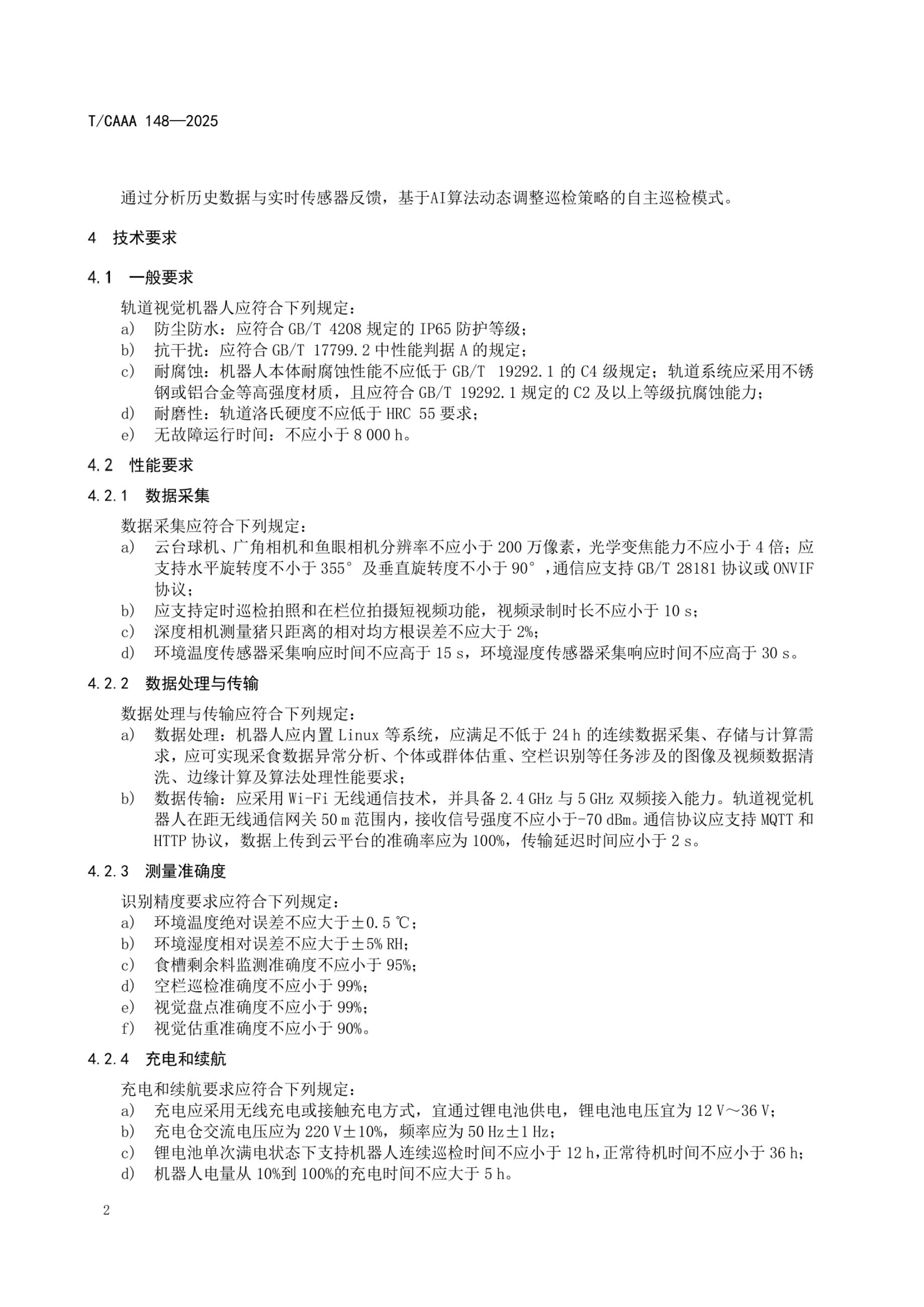 T/CAAA 148—2025

通过分析历史数据与实时传感器反馈，基于AI算法动态调整巡检策略的自主巡检模式。

4　技术要求

4.1　一般要求

轨道视觉机器人应符合下列规定：
a)　防尘防水：应符合 GB/T 4208 规定的 IP65 防护等级；
b)　抗干扰：应符合 GB/T 17799.2 中性能判据 A 的规定；
c)　耐腐蚀：机器人本体耐腐蚀性能不应低于 GB/T 19292.1 的 C4 级规定；轨道系统应采用不锈钢或铝合金等高强度材质，且应符合 GB/T 19292.1 规定的 C2 及以上等级抗腐蚀能力；
d)　耐磨性：轨道洛氏硬度不应低于 HRC 55 要求；
e)　无故障运行时间：不应小于 8 000 h。

4.2　性能要求

4.2.1　数据采集

数据采集应符合下列规定：
a)　云台球机、广角相机和鱼眼相机分辨率不应小于 200 万像素，光学变焦能力不应小于 4 倍；应支持水平旋转度不小于 355° 及垂直旋转度不小于 90°，通信应支持 GB/T 28181 协议或 ONVIF 协议；
b)　应支持定时巡检拍照和在栏位拍摄短视频功能，视频录制时长不应小于 10 s；
c)　深度相机测量猪只距离的相对均方根误差不应大于 2%；
d)　环境温度传感器采集响应时间不应高于 15 s，环境湿度传感器采集响应时间不应高于 30 s。

4.2.2　数据处理与传输

数据处理与传输应符合下列规定：
a)　数据处理：机器人应内置 Linux 等系统，应满足不低于 24 h 的连续数据采集、存储与计算需求，应可实现采食数据异常分析、个体或群体估重、空栏识别等任务涉及的图像及视频数据清洗、边缘计算及算法处理性能要求；
b)　数据传输：应采用 Wi-Fi 无线通信技术，并具备 2.4 GHz 与 5 GHz 双频接入能力。轨道视觉机器人在距无线通信网关 50 m 范围内，接收信号强度不应小于-70 dBm。通信协议应支持 MQTT 和 HTTP 协议，数据上传到云平台的准确率应为 100%，传输延迟时间应小于 2 s。

4.2.3　测量准确度

识别精度要求应符合下列规定：
a)　环境温度绝对误差不应大于±0.5 ℃；
b)　环境湿度相对误差不应大于±5% RH；
c)　食槽剩余料监测准确度不应小于 95%；
d)　空栏巡检准确度不应小于 99%；
e)　视觉盘点准确度不应小于 99%；
f)　视觉估重准确度不应小于 90%。

4.2.4　充电和续航

充电和续航要求应符合下列规定：
a)　充电应采用无线充电或接触充电方式，宜通过锂电池供电，锂电池电压宜为 12 V～36 V；
b)　充电仓交流电压应为 220 V±10%，频率应为 50 Hz±1 Hz；
c)　锂电池单次满电状态下支持机器人连续巡检时间不应小于 12 h，正常待机时间不应小于 36 h；
d)　机器人电量从 10%到 100%的充电时间不应大于 5 h。

2